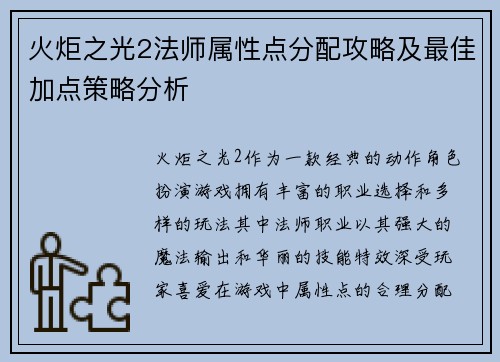 火炬之光2法师属性点分配攻略及最佳加点策略分析

火炬之光2作为一款经典的动作角色扮演游戏拥有丰富的职业选择和多样的玩法其中法师职业以其强大的魔法输出和华丽的技能特效深受玩家喜爱在游戏中属性点的合理分配